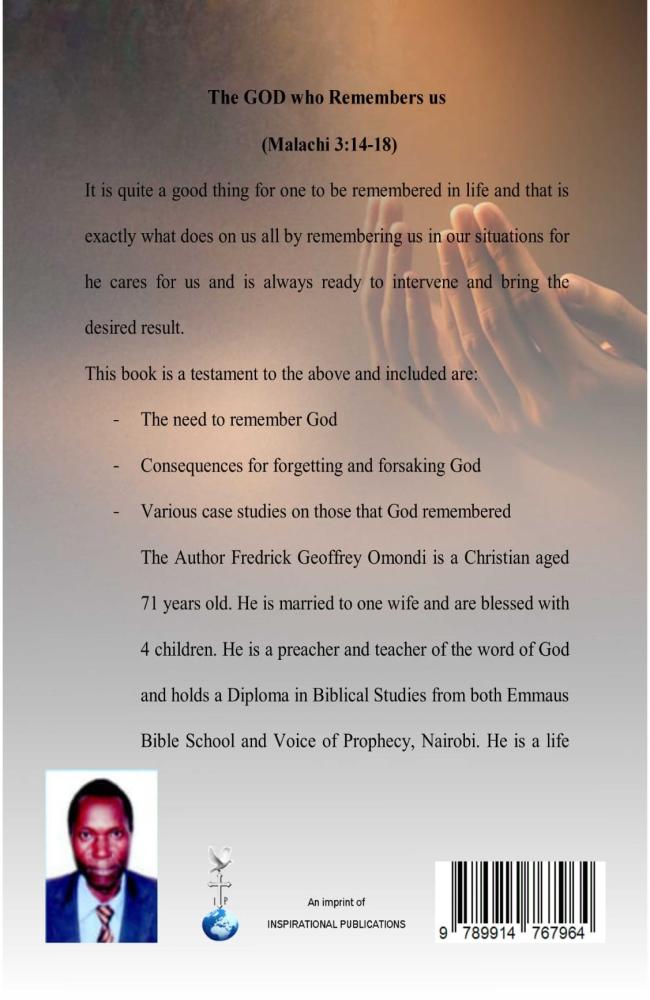 The GOD who Remembers us

(Malachi 3:14-18)

It is quite a good thing for one to be remembered in life and that is exactly what does on us all by remembering us in our situations for he cares for us and is always ready to intervene and bring the desired result.

This book is a testament to the above and included are:

- The need to remember God
- Consequences for forgetting and forsaking God
- Various case studies on those that God remembered

The Author Fredrick Geoffrey Omondi is a Christian aged 71 years old. He is married to one wife and are blessed with 4 children. He is a preacher and teacher of the word of God and holds a Diploma in Biblical Studies from both Emmaus Bible School and Voice of Prophecy, Nairobi. He is a life

An imprint of
INSPIRATIONAL PUBLICATIONS

9 789914 767964